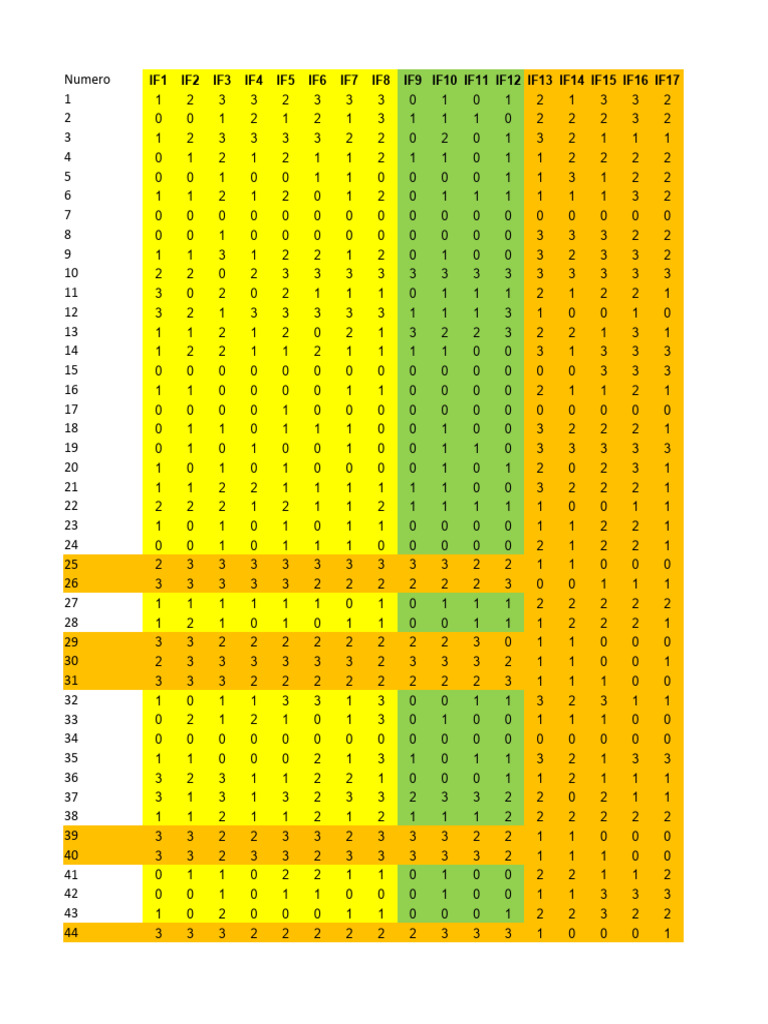 | Numero | IF1 | IF2 | IF3 | IF4 | IF5 | IF6 | IF7 | IF8 | IF9 | IF10 | IF11 | IF12 | IF13 | IF14 | IF15 | IF16 | IF17 |
|---|---|---|---|---|---|---|---|---|---|---|---|---|---|---|---|---|---|
| 1 | 1 | 2 | 3 | 3 | 2 | 3 | 3 | 3 | 0 | 1 | 0 | 1 | 2 | 1 | 3 | 3 | 2 |
| 2 | 0 | 0 | 1 | 2 | 1 | 2 | 1 | 3 | 1 | 1 | 1 | 0 | 2 | 2 | 2 | 3 | 2 |
| 3 | 1 | 2 | 3 | 3 | 3 | 3 | 2 | 2 | 0 | 2 | 0 | 1 | 3 | 2 | 1 | 1 | 1 |
| 4 | 0 | 1 | 2 | 1 | 2 | 1 | 1 | 2 | 1 | 1 | 0 | 1 | 1 | 2 | 2 | 2 | 2 |
| 5 | 0 | 0 | 1 | 0 | 0 | 1 | 1 | 0 | 0 | 0 | 0 | 1 | 1 | 3 | 1 | 2 | 2 |
| 6 | 1 | 1 | 2 | 1 | 2 | 0 | 1 | 2 | 0 | 1 | 1 | 1 | 1 | 1 | 1 | 3 | 2 |
| 7 | 0 | 0 | 0 | 0 | 0 | 0 | 0 | 0 | 0 | 0 | 0 | 0 | 0 | 0 | 0 | 0 | 0 |
| 8 | 0 | 0 | 1 | 0 | 0 | 0 | 0 | 0 | 0 | 0 | 0 | 0 | 3 | 3 | 3 | 2 | 2 |
| 9 | 1 | 1 | 3 | 1 | 2 | 2 | 1 | 2 | 0 | 1 | 0 | 0 | 3 | 2 | 3 | 3 | 2 |
| 10 | 2 | 2 | 0 | 2 | 3 | 3 | 3 | 3 | 3 | 3 | 3 | 3 | 3 | 3 | 3 | 3 | 3 |
| 11 | 3 | 0 | 2 | 0 | 2 | 1 | 1 | 1 | 0 | 1 | 1 | 1 | 2 | 1 | 2 | 2 | 1 |
| 12 | 3 | 2 | 1 | 3 | 3 | 3 | 3 | 3 | 1 | 1 | 1 | 3 | 1 | 0 | 0 | 1 | 0 |
| 13 | 1 | 1 | 2 | 1 | 2 | 0 | 2 | 1 | 3 | 2 | 2 | 3 | 2 | 2 | 1 | 3 | 1 |
| 14 | 1 | 2 | 2 | 1 | 1 | 2 | 1 | 1 | 1 | 1 | 0 | 0 | 3 | 1 | 3 | 3 | 3 |
| 15 | 0 | 0 | 0 | 0 | 0 | 0 | 0 | 0 | 0 | 0 | 0 | 0 | 0 | 0 | 3 | 3 | 3 |
| 16 | 1 | 1 | 0 | 0 | 0 | 0 | 1 | 1 | 0 | 0 | 0 | 0 | 2 | 1 | 1 | 2 | 1 |
| 17 | 0 | 0 | 0 | 0 | 1 | 0 | 0 | 0 | 0 | 0 | 0 | 0 | 0 | 0 | 0 | 0 | 0 |
| 18 | 0 | 1 | 1 | 0 | 1 | 1 | 1 | 0 | 0 | 1 | 0 | 0 | 3 | 2 | 2 | 2 | 1 |
| 19 | 0 | 1 | 0 | 1 | 0 | 0 | 1 | 0 | 0 | 1 | 1 | 0 | 3 | 3 | 3 | 3 | 3 |
| 20 | 1 | 0 | 1 | 0 | 1 | 0 | 0 | 0 | 0 | 1 | 0 | 1 | 2 | 0 | 2 | 3 | 1 |
| 21 | 1 | 1 | 2 | 2 | 1 | 1 | 1 | 1 | 1 | 1 | 0 | 0 | 3 | 2 | 2 | 2 | 1 |
| 22 | 2 | 2 | 2 | 1 | 2 | 1 | 1 | 2 | 1 | 1 | 1 | 1 | 1 | 0 | 0 | 1 | 1 |
| 23 | 1 | 0 | 1 | 0 | 1 | 0 | 1 | 1 | 0 | 0 | 0 | 0 | 1 | 1 | 2 | 2 | 1 |
| 24 | 0 | 0 | 1 | 0 | 1 | 1 | 1 | 0 | 0 | 0 | 0 | 0 | 2 | 1 | 2 | 2 | 1 |
| 25 | 2 | 3 | 3 | 3 | 3 | 3 | 3 | 3 | 3 | 3 | 2 | 2 | 1 | 1 | 0 | 0 | 0 |
| 26 | 3 | 3 | 3 | 3 | 3 | 2 | 2 | 2 | 2 | 2 | 2 | 3 | 0 | 0 | 1 | 1 | 1 |
| 27 | 1 | 1 | 1 | 1 | 1 | 1 | 0 | 1 | 0 | 1 | 1 | 1 | 2 | 2 | 2 | 2 | 2 |
| 28 | 1 | 2 | 1 | 0 | 1 | 0 | 1 | 1 | 0 | 0 | 1 | 1 | 1 | 2 | 2 | 2 | 1 |
| 29 | 3 | 3 | 2 | 2 | 2 | 2 | 2 | 2 | 2 | 2 | 3 | 0 | 1 | 1 | 0 | 0 | 0 |
| 30 | 2 | 3 | 3 | 3 | 3 | 3 | 3 | 2 | 3 | 3 | 3 | 2 | 1 | 1 | 0 | 0 | 1 |
| 31 | 3 | 3 | 3 | 2 | 2 | 2 | 2 | 2 | 2 | 2 | 2 | 3 | 1 | 1 | 1 | 0 | 0 |
| 32 | 1 | 0 | 1 | 1 | 3 | 3 | 1 | 3 | 0 | 0 | 1 | 1 | 3 | 2 | 3 | 1 | 1 |
| 33 | 0 | 2 | 1 | 2 | 1 | 0 | 1 | 3 | 0 | 1 | 0 | 0 | 1 | 1 | 1 | 0 | 0 |
| 34 | 0 | 0 | 0 | 0 | 0 | 0 | 0 | 0 | 0 | 0 | 0 | 0 | 0 | 0 | 0 | 0 | 0 |
| 35 | 1 | 1 | 0 | 0 | 0 | 2 | 1 | 3 | 1 | 0 | 1 | 1 | 3 | 2 | 1 | 3 | 3 |
| 36 | 3 | 2 | 3 | 1 | 1 | 2 | 2 | 1 | 0 | 0 | 0 | 1 | 1 | 2 | 1 | 1 | 1 |
| 37 | 3 | 1 | 3 | 1 | 3 | 2 | 3 | 3 | 2 | 3 | 3 | 2 | 2 | 0 | 2 | 1 | 1 |
| 38 | 1 | 1 | 2 | 1 | 1 | 2 | 1 | 2 | 1 | 1 | 1 | 2 | 2 | 2 | 2 | 2 | 2 |
| 39 | 3 | 3 | 2 | 2 | 3 | 3 | 2 | 3 | 3 | 3 | 2 | 2 | 1 | 1 | 0 | 0 | 0 |
| 40 | 3 | 3 | 2 | 3 | 3 | 2 | 3 | 3 | 3 | 3 | 3 | 2 | 1 | 1 | 1 | 0 | 0 |
| 41 | 0 | 1 | 1 | 0 | 2 | 2 | 1 | 1 | 0 | 1 | 0 | 0 | 2 | 2 | 1 | 1 | 2 |
| 42 | 0 | 0 | 1 | 0 | 1 | 1 | 0 | 0 | 0 | 1 | 0 | 0 | 1 | 1 | 3 | 3 | 3 |
| 43 | 1 | 0 | 2 | 0 | 0 | 0 | 1 | 1 | 0 | 0 | 0 | 1 | 2 | 2 | 3 | 2 | 2 |
| 44 | 3 | 3 | 3 | 2 | 2 | 2 | 2 | 2 | 2 | 3 | 3 | 3 | 1 | 0 | 0 | 0 | 1 |